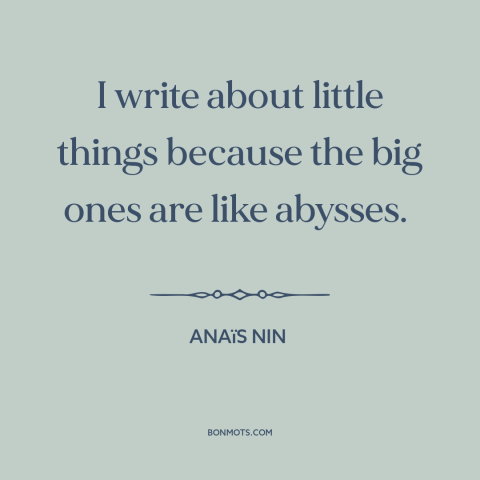 I write about little things because the big ones are like abysses.

ANAïS NIN

BONMOTS.COM